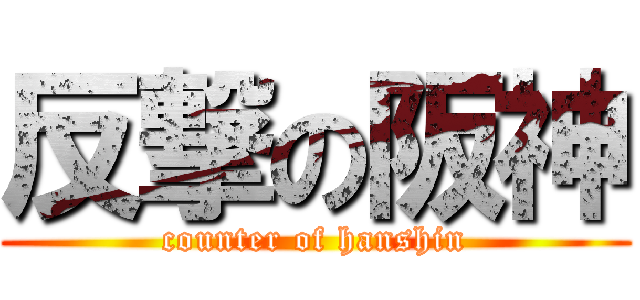 反撃の阪神
counter of hanshin